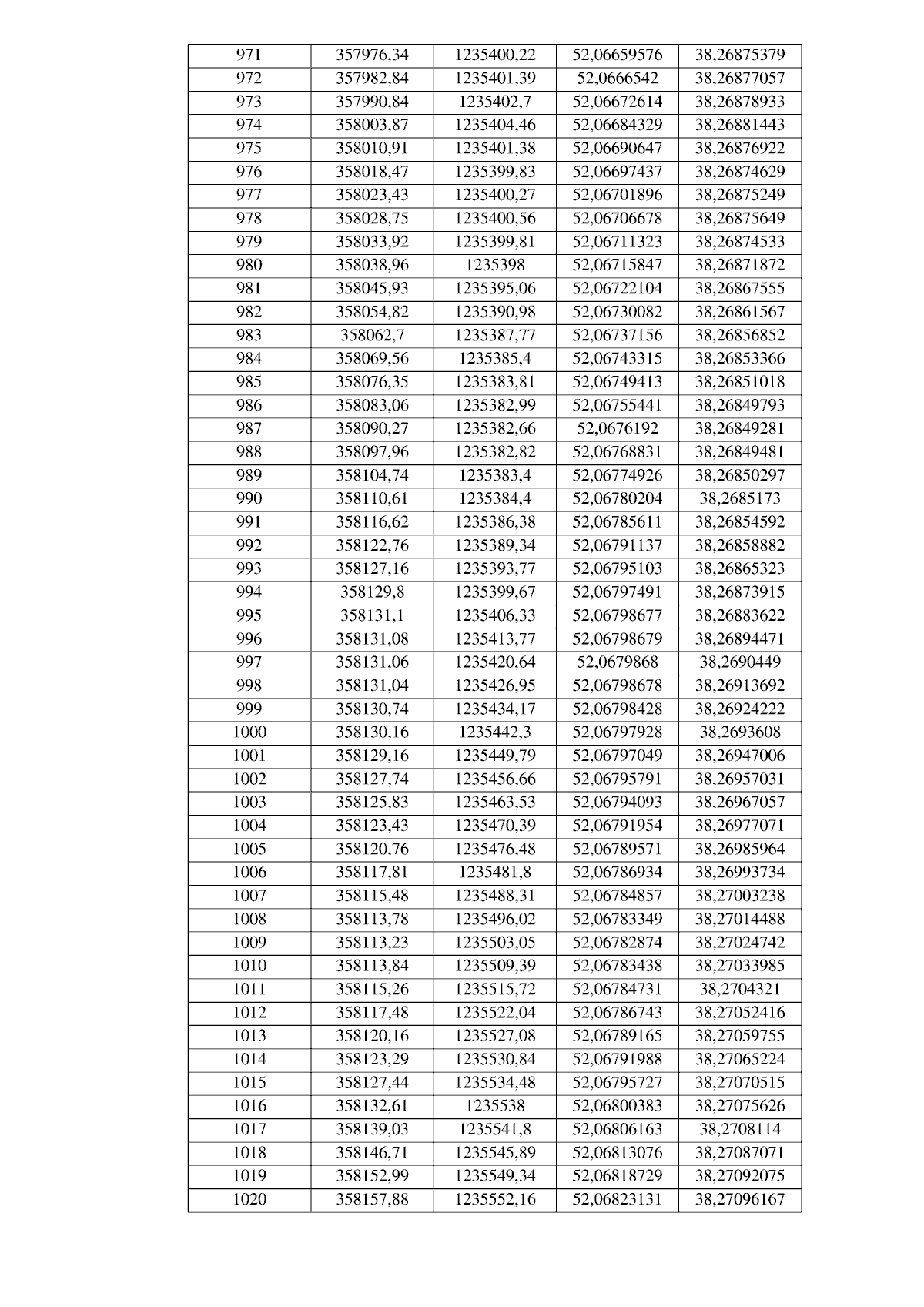 | 971 | 357976,34 | 1235400,22 | 52,06659576 | 38,26875379 |
|---|---|---|---|---|
| 972 | 357982,84 | 1235401,39 | 52,0666542 | 38,26877057 |
| 973 | 357990,84 | 1235402,7 | 52,06672614 | 38,26878933 |
| 974 | 358003,87 | 1235404,46 | 52,06684329 | 38,26881443 |
| 975 | 358010,91 | 1235401,38 | 52,06690647 | 38,26876922 |
| 976 | 358018,47 | 1235399,83 | 52,06697437 | 38,26874629 |
| 977 | 358023,43 | 1235400,27 | 52,06701896 | 38,26875249 |
| 978 | 358028,75 | 1235400,56 | 52,06706678 | 38,26875649 |
| 979 | 358033,92 | 1235399,81 | 52,06711323 | 38,26874533 |
| 980 | 358038,96 | 1235398 | 52,06715847 | 38,26871872 |
| 981 | 358045,93 | 1235395,06 | 52,06722104 | 38,26867555 |
| 982 | 358054,82 | 1235390,98 | 52,06730082 | 38,26861567 |
| 983 | 358062,7 | 1235387,77 | 52,06737156 | 38,26856852 |
| 984 | 358069,56 | 1235385,4 | 52,06743315 | 38,26853366 |
| 985 | 358076,35 | 1235383,81 | 52,06749413 | 38,26851018 |
| 986 | 358083,06 | 1235382,99 | 52,06755441 | 38,26849793 |
| 987 | 358090,27 | 1235382,66 | 52,0676192 | 38,26849281 |
| 988 | 358097,96 | 1235382,82 | 52,06768831 | 38,26849481 |
| 989 | 358104,74 | 1235383,4 | 52,06774926 | 38,26850297 |
| 990 | 358110,61 | 1235384,4 | 52,06780204 | 38,2685173 |
| 991 | 358116,62 | 1235386,38 | 52,06785611 | 38,26854592 |
| 992 | 358122,76 | 1235389,34 | 52,06791137 | 38,26858882 |
| 993 | 358127,16 | 1235393,77 | 52,06795103 | 38,26865323 |
| 994 | 358129,8 | 1235399,67 | 52,06797491 | 38,26873915 |
| 995 | 358131,1 | 1235406,33 | 52,06798677 | 38,26883622 |
| 996 | 358131,08 | 1235413,77 | 52,06798679 | 38,26894471 |
| 997 | 358131,06 | 1235420,64 | 52,0679868 | 38,2690449 |
| 998 | 358131,04 | 1235426,95 | 52,06798678 | 38,26913692 |
| 999 | 358130,74 | 1235434,17 | 52,06798428 | 38,26924222 |
| 1000 | 358130,16 | 1235442,3 | 52,06797928 | 38,2693608 |
| 1001 | 358129,16 | 1235449,79 | 52,06797049 | 38,26947006 |
| 1002 | 358127,74 | 1235456,66 | 52,06795791 | 38,26957031 |
| 1003 | 358125,83 | 1235463,53 | 52,06794093 | 38,26967057 |
| 1004 | 358123,43 | 1235470,39 | 52,06791954 | 38,26977071 |
| 1005 | 358120,76 | 1235476,48 | 52,06789571 | 38,26985964 |
| 1006 | 358117,81 | 1235481,8 | 52,06786934 | 38,26993734 |
| 1007 | 358115,48 | 1235488,31 | 52,06784857 | 38,27003238 |
| 1008 | 358113,78 | 1235496,02 | 52,06783349 | 38,27014488 |
| 1009 | 358113,23 | 1235503,05 | 52,06782874 | 38,27024742 |
| 1010 | 358113,84 | 1235509,39 | 52,06783438 | 38,27033985 |
| 1011 | 358115,26 | 1235515,72 | 52,06784731 | 38,2704321 |
| 1012 | 358117,48 | 1235522,04 | 52,06786743 | 38,27052416 |
| 1013 | 358120,16 | 1235527,08 | 52,06789165 | 38,27059755 |
| 1014 | 358123,29 | 1235530,84 | 52,06791988 | 38,27065224 |
| 1015 | 358127,44 | 1235534,48 | 52,06795727 | 38,27070515 |
| 1016 | 358132,61 | 1235538 | 52,06800383 | 38,27075626 |
| 1017 | 358139,03 | 1235541,8 | 52,06806163 | 38,2708114 |
| 1018 | 358146,71 | 1235545,89 | 52,06813076 | 38,27087071 |
| 1019 | 358152,99 | 1235549,34 | 52,06818729 | 38,27092075 |
| 1020 | 358157,88 | 1235552,16 | 52,06823131 | 38,27096167 |